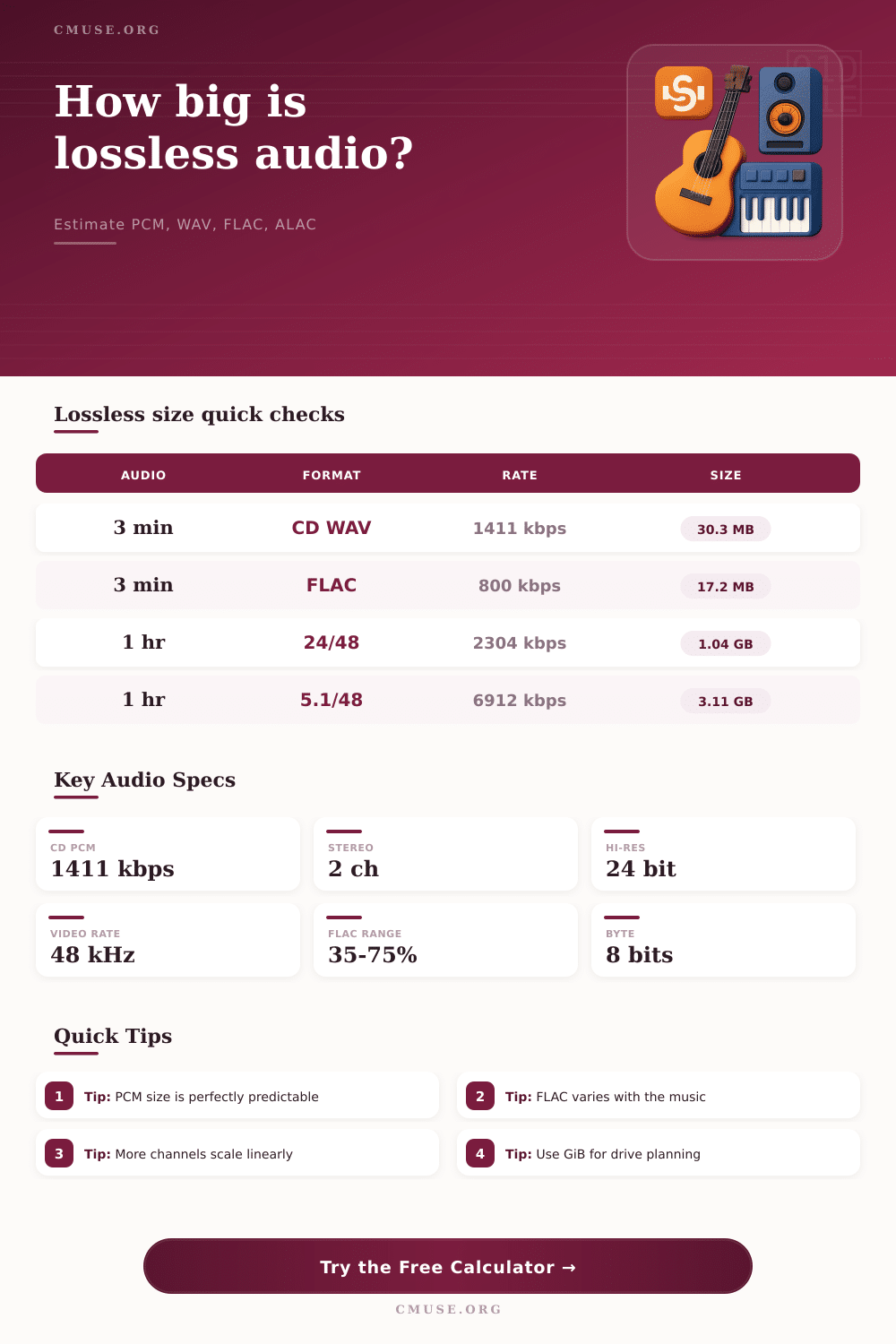 CMUSE.ORG

How big is lossless audio?

Estimate PCM, WAV, FLAC, ALAC

Lossless size quick checks

| AUDIO | FORMAT | RATE | SIZE |
|---|---|---|---|
| 3 min | CD WAV | 1411 kbps | 30.3 MB |
| 3 min | FLAC | 800 kbps | 17.2 MB |
| 1 hr | 24/48 | 2304 kbps | 1.04 GB |
| 1 hr | 5.1/48 | 6912 kbps | 3.11 GB |

Key Audio Specs

CD PCM
1411 kbps

STEREO
2 ch

HI-RES
24 bit

VIDEO RATE
48 kHz

FLAC RANGE
35-75%

BYTE
8 bits

Quick Tips

1 Tip: PCM size is perfectly predictable

2 Tip: FLAC varies with the music

3 Tip: More channels scale linearly

4 Tip: Use GiB for drive planning

Try the Free Calculator →

CMUSE.ORG